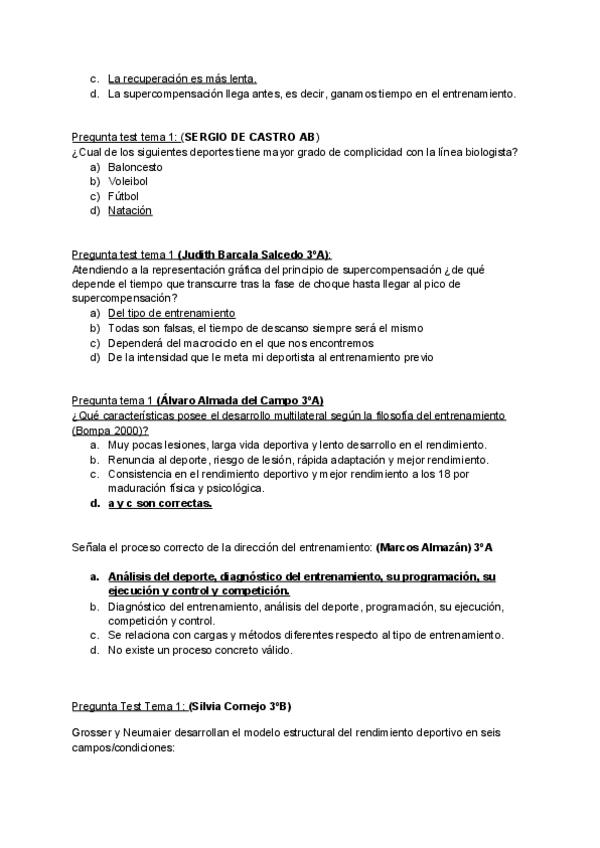 c. La recuperación es más lenta.
d. La supercompensación llega antes, es decir, ganamos tiempo en el entrenamiento.

Pregunta test tema 1: (SERGIO DE CASTRO AB)
¿Cual de los siguientes deportes tiene mayor grado de complicidad con la línea biologista?
a) Baloncesto
b) Voleibol
c) Fútbol
d) Natación

Pregunta test tema 1 (Judith Barcala Salcedo 3ºA):
Atendiendo a la representación gráfica del principio de supercompensación ¿de qué depende el tiempo que transcurre tras la fase de choque hasta llegar al pico de supercompensación?
a) Del tipo de entrenamiento
b) Todas son falsas, el tiempo de descanso siempre será el mismo
c) Dependerá del macrociclo en el que nos encontremos
d) De la intensidad que le meta mi deportista al entrenamiento previo

Pregunta tema 1 (Álvaro Almada del Campo 3ºA)
¿Qué características posee el desarrollo multilateral según la filosofía del entrenamiento (Bompa 2000)?
a. Muy pocas lesiones, larga vida deportiva y lento desarrollo en el rendimiento.
b. Renuncia al deporte, riesgo de lesión, rápida adaptación y mejor rendimiento.
c. Consistencia en el rendimiento deportivo y mejor rendimiento a los 18 por maduración física y psicológica.
d. a y c son correctas.

Señala el proceso correcto de la dirección del entrenamiento: (Marcos Almazán) 3ºA

a. Análisis del deporte, diagnóstico del entrenamiento, su programación, su ejecución y control y competición.
b. Diagnóstico del entrenamiento, análisis del deporte, programación, su ejecución, competición y control.
c. Se relaciona con cargas y métodos diferentes respecto al tipo de entrenamiento.
d. No existe un proceso concreto válido.

Pregunta Test Tema 1: (Silvia Cornejo 3ºB)

Grosser y Neumaier desarrollan el modelo estructural del rendimiento deportivo en seis campos/condiciones: